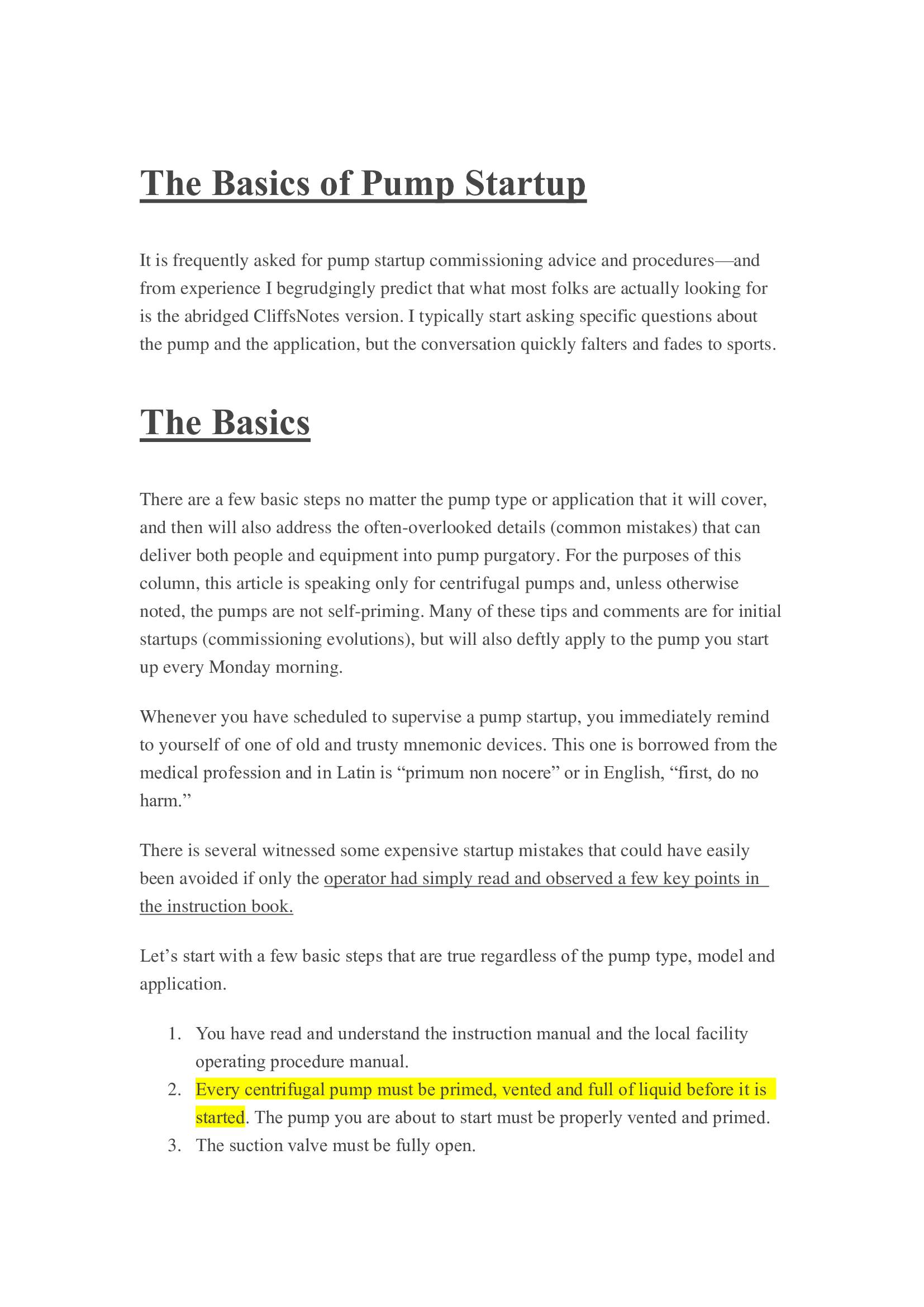 The Basics of Pump Startup

It is frequently asked for pump startup commissioning advice and procedures—and from experience I begrudgingly predict that what most folks are actually looking for is the abridged CliffsNotes version. I typically start asking specific questions about the pump and the application, but the conversation quickly falters and fades to sports.

The Basics

There are a few basic steps no matter the pump type or application that it will cover, and then will also address the often-overlooked details (common mistakes) that can deliver both people and equipment into pump purgatory. For the purposes of this column, this article is speaking only for centrifugal pumps and, unless otherwise noted, the pumps are not self-priming. Many of these tips and comments are for initial startups (commissioning evolutions), but will also deftly apply to the pump you start up every Monday morning.

Whenever you have scheduled to supervise a pump startup, you immediately remind to yourself of one of old and trusty mnemonic devices. This one is borrowed from the medical profession and in Latin is “primum non nocere” or in English, “first, do no harm.”

There is several witnessed some expensive startup mistakes that could have easily been avoided if only the operator had simply read and observed a few key points in the instruction book.

Let’s start with a few basic steps that are true regardless of the pump type, model and application.

1. You have read and understand the instruction manual and the local facility operating procedure manual.
2. Every centrifugal pump must be primed, vented and full of liquid before it is started. The pump you are about to start must be properly vented and primed.
3. The suction valve must be fully open.